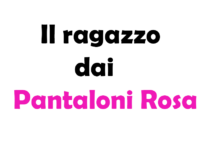 Il ragazzo dai
Pantaloni Rosa